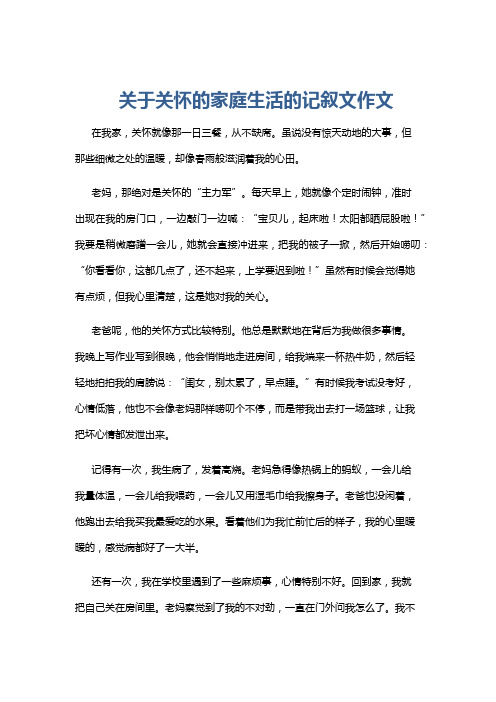 关于关怀的家庭生活的记叙文作文

在我家，关怀就像那一日三餐，从不缺席。虽说没有惊天动地的大事，但那些细微之处的温暖，却像春雨般滋润着我的心田。

老妈，那绝对是关怀的“主力军”。每天早上，她就像个定时闹钟，准时出现在我的房门口，一边敲门一边喊：“宝贝儿，起床啦！太阳都晒屁股啦！”我要是稍微磨蹭一会儿，她就会直接冲进来，把我的被子一掀，然后开始唠叨：“你看看你，这都几点了，还不起来，上学要迟到啦！”虽然有时候会觉得她有点烦，但我心里清楚，这是她对我的关心。

老爸呢，他的关怀方式比较特别。他总是默默地在背后为我做很多事情。我晚上写作业写到很晚，他会悄悄地走进房间，给我端来一杯热牛奶，然后轻轻地拍拍我的肩膀说：“闺女，别太累了，早点睡。”有时候我考试没考好，心情低落，他也不会像老妈那样唠叨个不停，而是带我出去打一场篮球，让我把坏心情都发泄出来。

记得有一次，我生病了，发着高烧。老妈急得像热锅上的蚂蚁，一会儿给我量体温，一会儿给我喂药，一会儿又用湿毛巾给我擦身子。老爸也没闲着，他跑出去给我买我最爱吃的水果。看着他们为我忙前忙后的样子，我的心里暖暖的，感觉病都好了一大半。

还有一次，我在学校里遇到了一些麻烦事，心情特别不好。回到家，我就把自己关在房间里。老妈察觉到了我的不对劲，一直在门外问我怎么了。我不